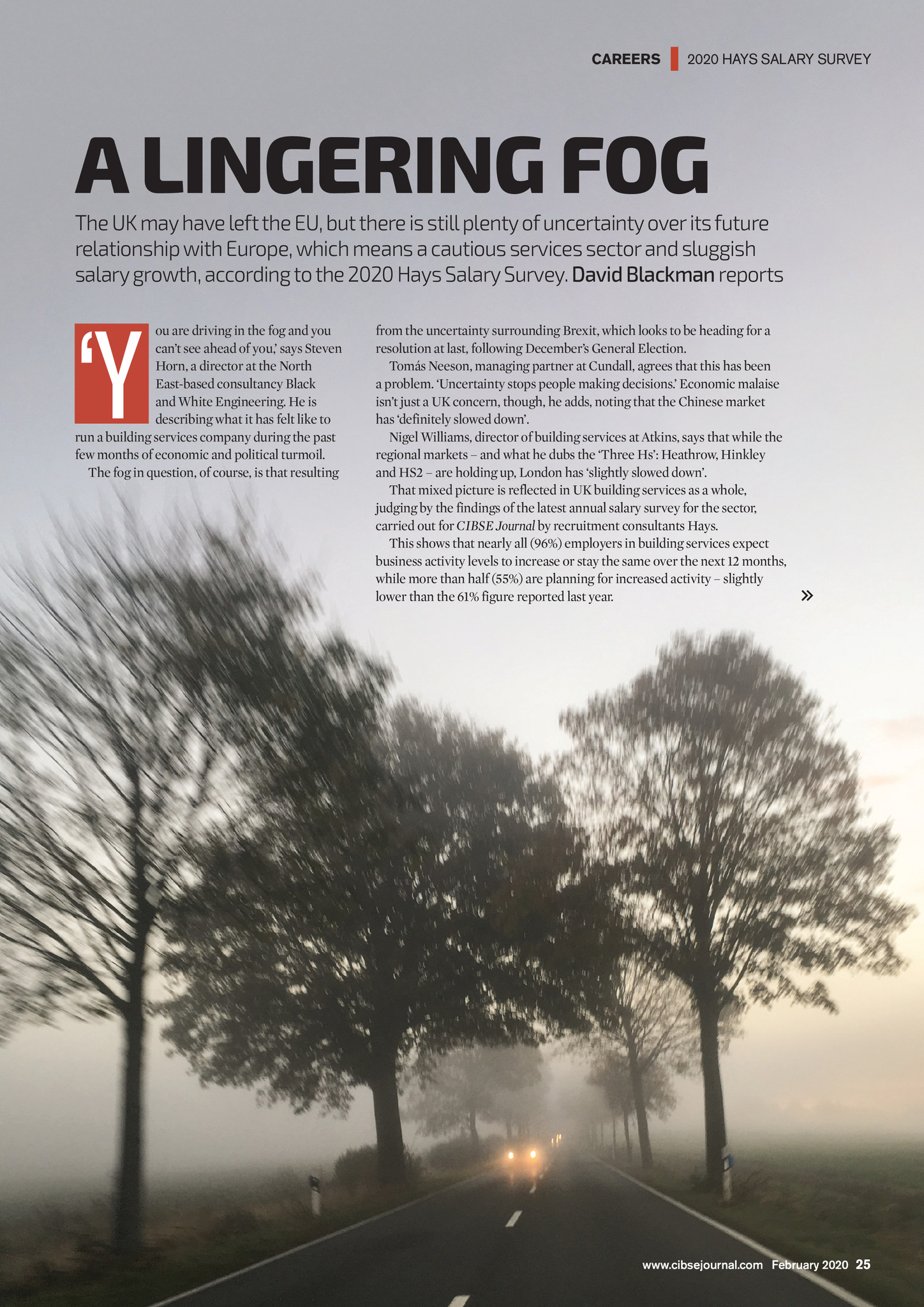 CAREERS 2020 HAYS SALARY SURVEY

A LINGERING FOG

The UK may have left the EU, but there is still plenty of uncertainty over its future relationship with Europe, which means a cautious services sector and sluggish salary growth, according to the 2020 Hays Salary Survey. David Blackman reports

'You are driving in the fog and you can't see ahead of you,' says Steven Horn, a director at the North East-based consultancy Black and White Engineering. He is describing what it has felt like to run a building services company during the past few months of economic and political turmoil.

The fog in question, of course, is that resulting from the uncertainty surrounding Brexit, which looks to be heading for a resolution at last, following December's General Election.

Tomás Neeson, managing partner at Cundall, agrees that this has been a problem. 'Uncertainty stops people making decisions.' Economic malaise isn't just a UK concern, though, he adds, noting that the Chinese market has 'definitely slowed down'.

Nigel Williams, director of building services at Atkins, says that while the regional markets – and what he dubs the 'Three Hs': Heathrow, Hinkley and HS2 – are holding up, London has 'slightly slowed down'.

That mixed picture is reflected in UK building services as a whole, judging by the findings of the latest annual salary survey for the sector, carried out for CIBSE Journal by recruitment consultants Hays.

This shows that nearly all (96%) employers in building services expect business activity levels to increase or stay the same over the next 12 months, while more than half (55%) are planning for increased activity – slightly lower than the 61% figure reported last year.

»

www.cibsejournal.com February 2020 25